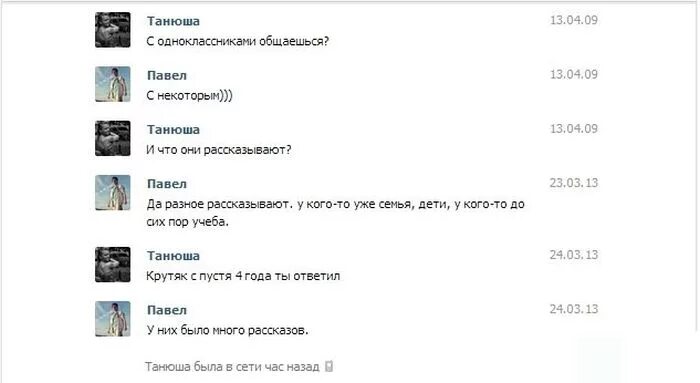 Танюша
13.04.09
С одноклассниками общаешься?

Павел
13.04.09
С некоторым)))

Танюша
13.04.09
И что они рассказывают?

Павел
23.03.13
Да разное рассказывают. у кого-то уже семья, дети, у кого-то до сих пор учеба.

Танюша
24.03.13
Крутяк с пустя 4 года ты ответил

Павел
24.03.13
У них было много рассказов.

Танюша была в сети час назад